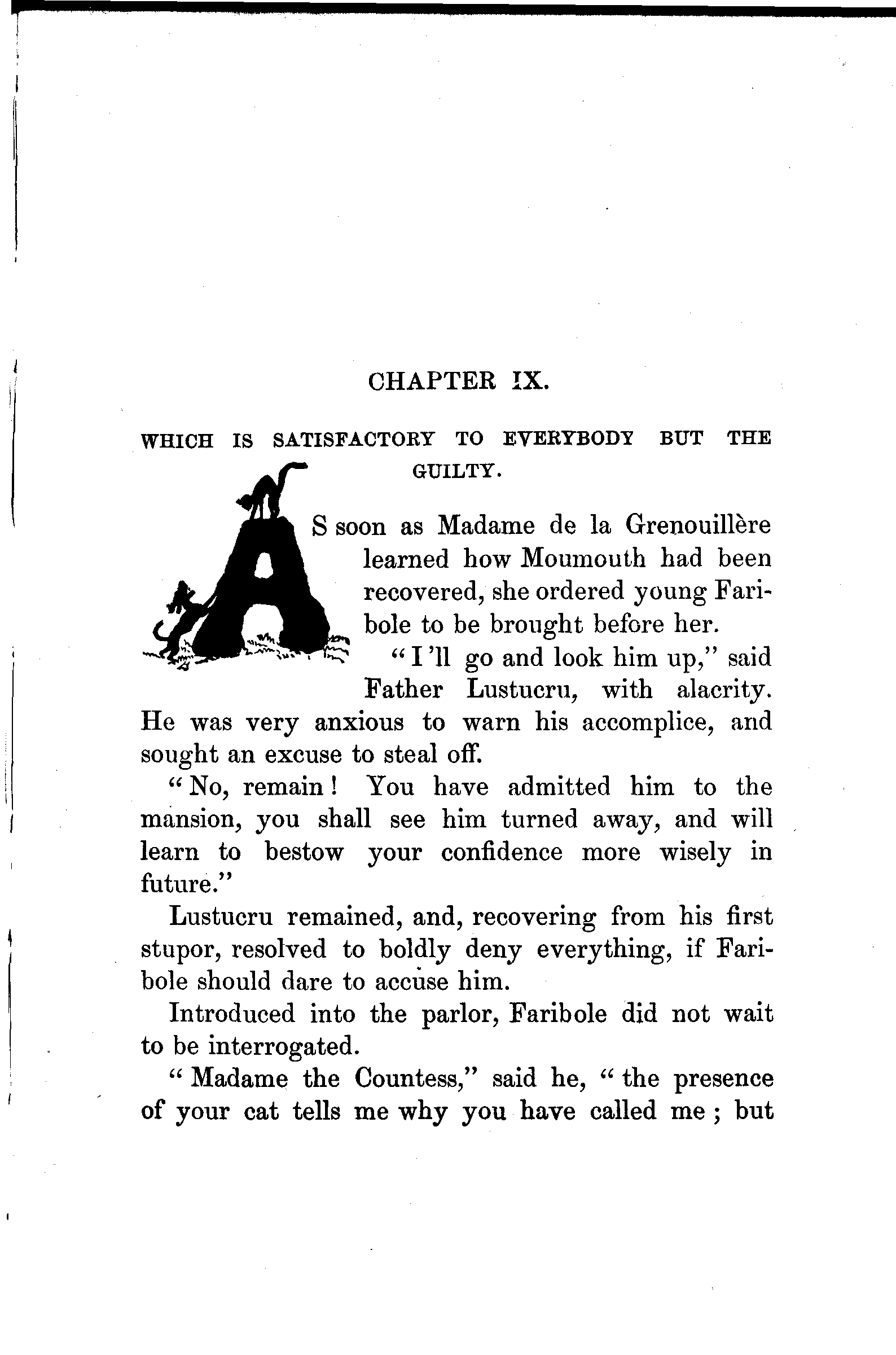 CHAPTER IX.

WHICH IS SATISFACTORY TO EVERYBODY BUT THE GUILTY.

AS soon as Madame de la Grenouillère learned how Moumouth had been recovered, she ordered young Faribole to be brought before her.

"I'll go and look him up," said Father Lustucru, with alacrity. He was very anxious to warn his accomplice, and sought an excuse to steal off.

"No, remain! You have admitted him to the mansion, you shall see him turned away, and will learn to bestow your confidence more wisely in future."

Lustucru remained, and, recovering from his first stupor, resolved to boldly deny everything, if Faribole should dare to accuse him.

Introduced into the parlor, Faribole did not wait to be interrogated.

"Madame the Countess," said he, "the presence of your cat tells me why you have called me; but